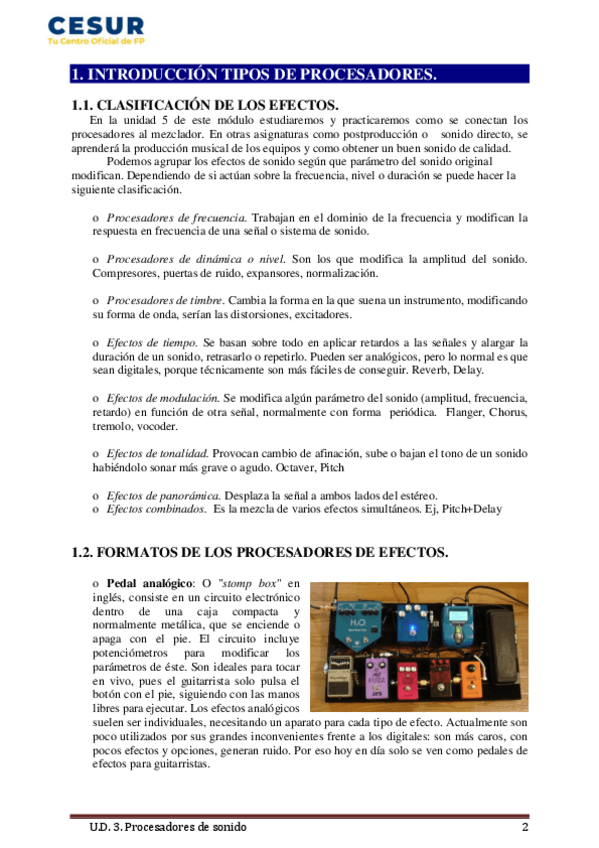 CESUR
Tu Centro Oficial de FP

1. INTRODUCCIÓN TIPOS DE PROCESADORES.

1.1. CLASIFICACIÓN DE LOS EFECTOS.

En la unidad 5 de este módulo estudiaremos y practicaremos como se conectan los procesadores al mezclador. En otras asignaturas como postproducción o sonido directo, se aprenderá la producción musical de los equipos y como obtener un buen sonido de calidad.

Podemos agrupar los efectos de sonido según que parámetro del sonido original modifican. Dependiendo de si actúan sobre la frecuencia, nivel o duración se puede hacer la siguiente clasificación.

o Procesadores de frecuencia. Trabajan en el dominio de la frecuencia y modifican la respuesta en frecuencia de una señal o sistema de sonido.

o Procesadores de dinámica o nivel. Son los que modifica la amplitud del sonido. Compresores, puertas de ruido, expansores, normalización.

o Procesadores de timbre. Cambia la forma en la que suena un instrumento, modificando su forma de onda, serían las distorsiones, excitadores.

o Efectos de tiempo. Se basan sobre todo en aplicar retardos a las señales y alargar la duración de un sonido, retrasarlo o repetirlo. Pueden ser analógicos, pero lo normal es que sean digitales, porque técnicamente son más fáciles de conseguir. Reverb, Delay.

o Efectos de modulación. Se modifica algún parámetro del sonido (amplitud, frecuencia, retardo) en función de otra señal, normalmente con forma periódica. Flanger, Chorus, tremolo, vocoder.

o Efectos de tonalidad. Provocan cambio de afinación, sube o bajan el tono de un sonido habiéndolo sonar más grave o agudo. Octaver, Pitch

o Efectos de panorámica. Desplaza la señal a ambos lados del estéreo.
o Efectos combinados. Es la mezcla de varios efectos simultáneos. Ej, Pitch+Delay

1.2. FORMATOS DE LOS PROCESADORES DE EFECTOS.

o Pedal analógico: O "stomp box" en inglés, consiste en un circuito electrónico dentro de una caja compacta y normalmente metálica, que se enciende o apaga con el pie. El circuito incluye potenciómetros para modificar los parámetros de éste. Son ideales para tocar en vivo, pues el guitarrista solo pulsa el botón con el pie, siguiendo con las manos libres para ejecutar. Los efectos analógicos suelen ser individuales, necesitando un aparato para cada tipo de efecto. Actualmente son poco utilizados por sus grandes inconvenientes frente a los digitales: son más caros, con pocos efectos y opciones, generan ruido. Por eso hoy en día solo se ven como pedales de efectos para guitarristas.

U.D. 3. Procesadores de sonido 2